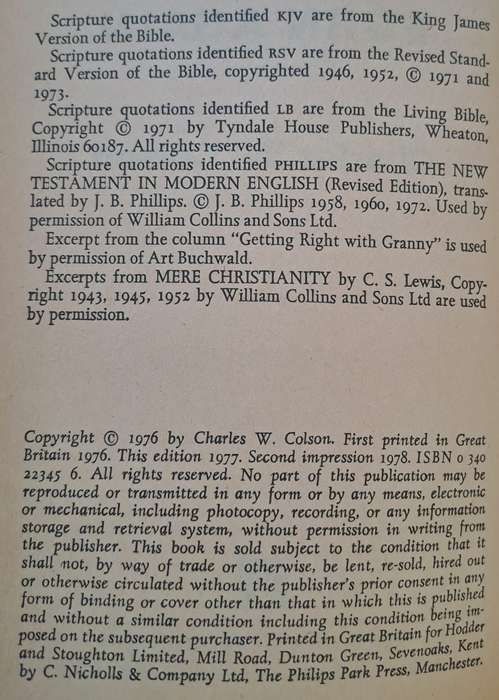 Scripture quotations identified KJV are from the King James Version of the Bible.

Scripture quotations identified RSV are from the Revised Standard Version of the Bible, copyrighted 1946, 1952, © 1971 and 1973.

Scripture quotations identified LB are from the Living Bible, Copyright © 1971 by Tyndale House Publishers, Wheaton, Illinois 60187. All rights reserved.

Scripture quotations identified PHILLIPS are from THE NEW TESTAMENT IN MODERN ENGLISH (Revised Edition), translated by J. B. Phillips. © J. B. Phillips 1958, 1960, 1972. Used by permission of William Collins and Sons Ltd.

Excerpt from the column "Getting Right with Granny" is used by permission of Art Buchwald.

Excerpts from MERE CHRISTIANITY by C. S. Lewis, Copyright 1943, 1945, 1952 by William Collins and Sons Ltd are used by permission.

Copyright © 1976 by Charles W. Colson. First printed in Great Britain 1976. This edition 1977. Second impression 1978. ISBN 0 340 22345 6. All rights reserved. No part of this publication may be reproduced or transmitted in any form or by any means, electronic or mechanical, including photocopy, recording, or any information storage and retrieval system, without permission in writing from the publisher. This book is sold subject to the condition that it shall not, by way of trade or otherwise, be lent, re-sold, hired out or otherwise circulated without the publisher's prior consent in any form of binding or cover other than that in which this is published and without a similar condition including this condition being imposed on the subsequent purchaser. Printed in Great Britain for Hodder and Stoughton Limited, Mill Road, Dunton Green, Sevenoaks, Kent by C. Nicholls & Company Ltd, The Philips Park Press, Manchester.